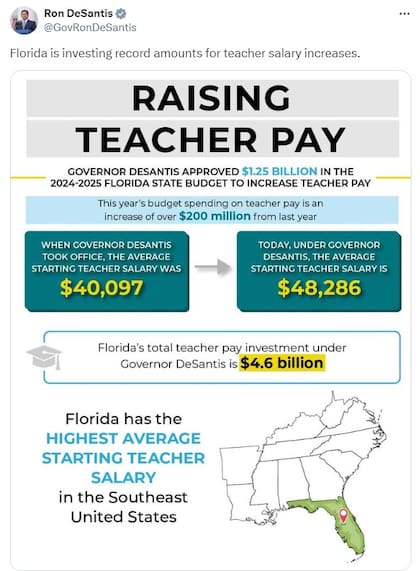 Ron DeSantis
@GovRonDeSantis

...

Florida is investing record amounts for teacher salary increases.

RAISING
TEACHER PAY

GOVERNOR DESANTIS APPROVED $1.25 BILLION IN THE 2024-2025 FLORIDA STATE BUDGET TO INCREASE TEACHER PAY

This year's budget spending on teacher pay is an increase of over $200 million from last year

WHEN GOVERNOR DESANTIS TOOK OFFICE, THE AVERAGE STARTING TEACHER SALARY WAS
$40,097

TODAY, UNDER GOVERNOR DESANTIS, THE AVERAGE STARTING TEACHER SALARY IS
$48,286

Florida's total teacher pay investment under Governor DeSantis is $4.6 billion

Florida has the
HIGHEST AVERAGE STARTING TEACHER SALARY
in the Southeast United States